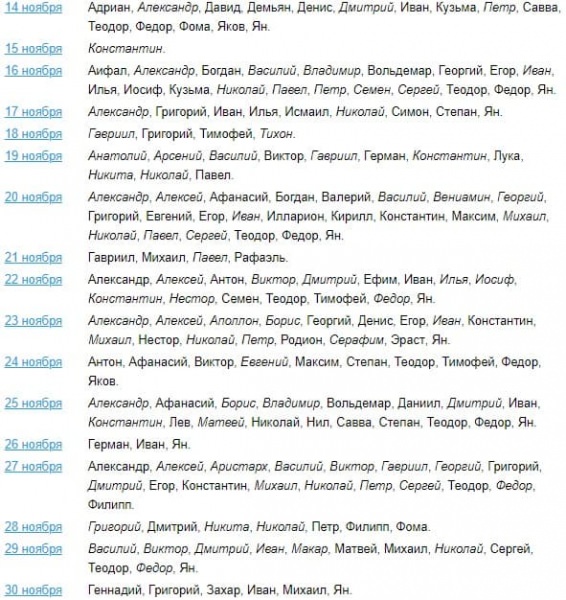 | | |
|---|---|
| 14 ноября | Адриан, Александр, Давид, Демьян, Денис, Дмитрий, Иван, Кузьма, Петр, Савва, Теодор, Федор, Фома, Яков, Ян. |
| 15 ноября | Константин. |
| 16 ноября | Аифал, Александр, Богдан, Василий, Владимир, Вольдемар, Георгий, Егор, Иван, Илья, Иосиф, Кузьма, Николай, Павел, Петр, Семен, Сергей, Теодор, Федор, Ян. |
| 17 ноября | Александр, Григорий, Иван, Илья, Исмаил, Николай, Симон, Степан, Ян. |
| 18 ноября | Гавриил, Григорий, Тимофей, Тихон. |
| 19 ноября | Анатолий, Арсений, Василий, Виктор, Гавриил, Герман, Константин, Лука, Никита, Николай, Павел. |
| 20 ноября | Александр, Алексей, Афанасий, Богдан, Валерий, Василий, Вениамин, Георгий, Григорий, Евгений, Егор, Иван, Илларион, Кирилл, Константин, Максим, Михаил, Николай, Павел, Сергей, Теодор, Федор, Ян. |
| 21 ноября | Гавриил, Михаил, Павел, Рафаэль. |
| 22 ноября | Александр, Алексей, Антон, Виктор, Дмитрий, Ефим, Иван, Илья, Иосиф, Константин, Нестор, Семен, Теодор, Тимофей, Федор, Ян. |
| 23 ноября | Александр, Алексей, Аполлон, Борис, Георгий, Денис, Егор, Иван, Константин, Михаил, Нестор, Николай, Петр, Родион, Серафим, Эраст, Ян. |
| 24 ноября | Антон, Афанасий, Виктор, Евгений, Максим, Степан, Теодор, Тимофей, Федор, Яков. |
| 25 ноября | Александр, Афанасий, Борис, Владимир, Вольдемар, Даниил, Дмитрий, Иван, Константин, Лев, Матвей, Николай, Нил, Савва, Степан, Теодор, Федор, Ян. |
| 26 ноября | Герман, Иван, Ян. |
| 27 ноября | Александр, Алексей, Аристарх, Василий, Виктор, Гавриил, Георгий, Григорий, Дмитрий, Егор, Константин, Михаил, Николай, Петр, Сергей, Теодор, Федор, Филипп. |
| 28 ноября | Григорий, Дмитрий, Никита, Николай, Петр, Филипп, Фома. |
| 29 ноября | Василий, Виктор, Дмитрий, Иван, Макар, Матвей, Михаил, Николай, Сергей, Теодор, Федор, Ян. |
| 30 ноября | Геннадий, Григорий, Захар, Иван, Михаил, Ян. |